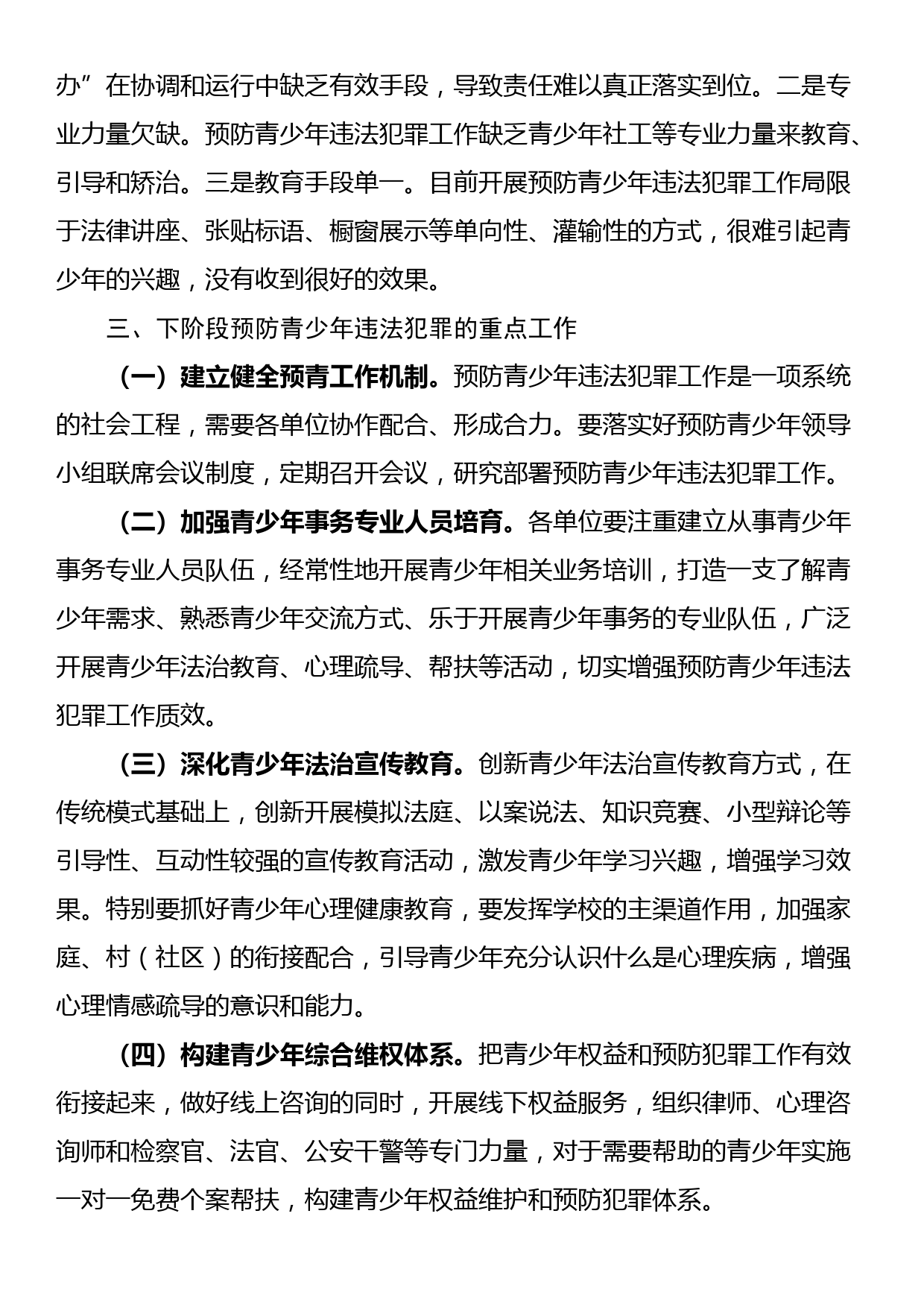 办”在协调和运行中缺乏有效手段，导致责任难以真正落实到位。二是专业力量欠缺。预防青少年违法犯罪工作缺乏青少年社工等专业力量来教育、引导和矫治。三是教育手段单一。目前开展预防青少年违法犯罪工作局限于法律讲座、张贴标语、橱窗展示等单向性、灌输性的方式，很难引起青少年的兴趣，没有收到很好的效果。

三、下阶段预防青少年违法犯罪的重点工作

（一）建立健全预青工作机制。预防青少年违法犯罪工作是一项系统的社会工程，需要各单位协作配合、形成合力。要落实好预防青少年领导小组联席会议制度，定期召开会议，研究部署预防青少年违法犯罪工作。

（二）加强青少年事务专业人员培育。各单位要注重建立从事青少年事务专业人员队伍，经常性地开展青少年相关业务培训，打造一支了解青少年需求、熟悉青少年交流方式、乐于开展青少年事务的专业队伍，广泛开展青少年法治教育、心理疏导、帮扶等活动，切实增强预防青少年违法犯罪工作质效。

（三）深化青少年法治宣传教育。创新青少年法治宣传教育方式，在传统模式基础上，创新开展模拟法庭、以案说法、知识竞赛、小型辩论等引导性、互动性较强的宣传教育活动，激发青少年学习兴趣，增强学习效果。特别要抓好青少年心理健康教育，要发挥学校的主渠道作用，加强家庭、村（社区）的衔接配合，引导青少年充分认识什么是心理疾病，增强心理情感疏导的意识和能力。

（四）构建青少年综合维权体系。把青少年权益和预防犯罪工作有效衔接起来，做好线上咨询的同时，开展线下权益服务，组织律师、心理咨询师和检察官、法官、公安干警等专门力量，对于需要帮助的青少年实施一对一免费个案帮扶，构建青少年权益维护和预防犯罪体系。